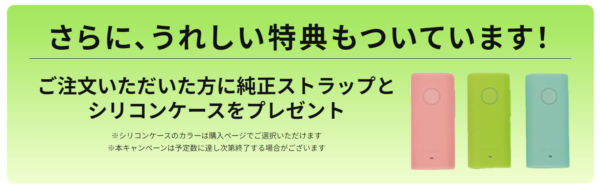 さらに、うれしい特典もついています！

ご注文いただいた方に純正ストラップとシリコンケースをプレゼント

※シリコンケースのカラーは購入ページでご選択いただけます
※本キャンペーンは予定数に達し次第終了する場合がございます